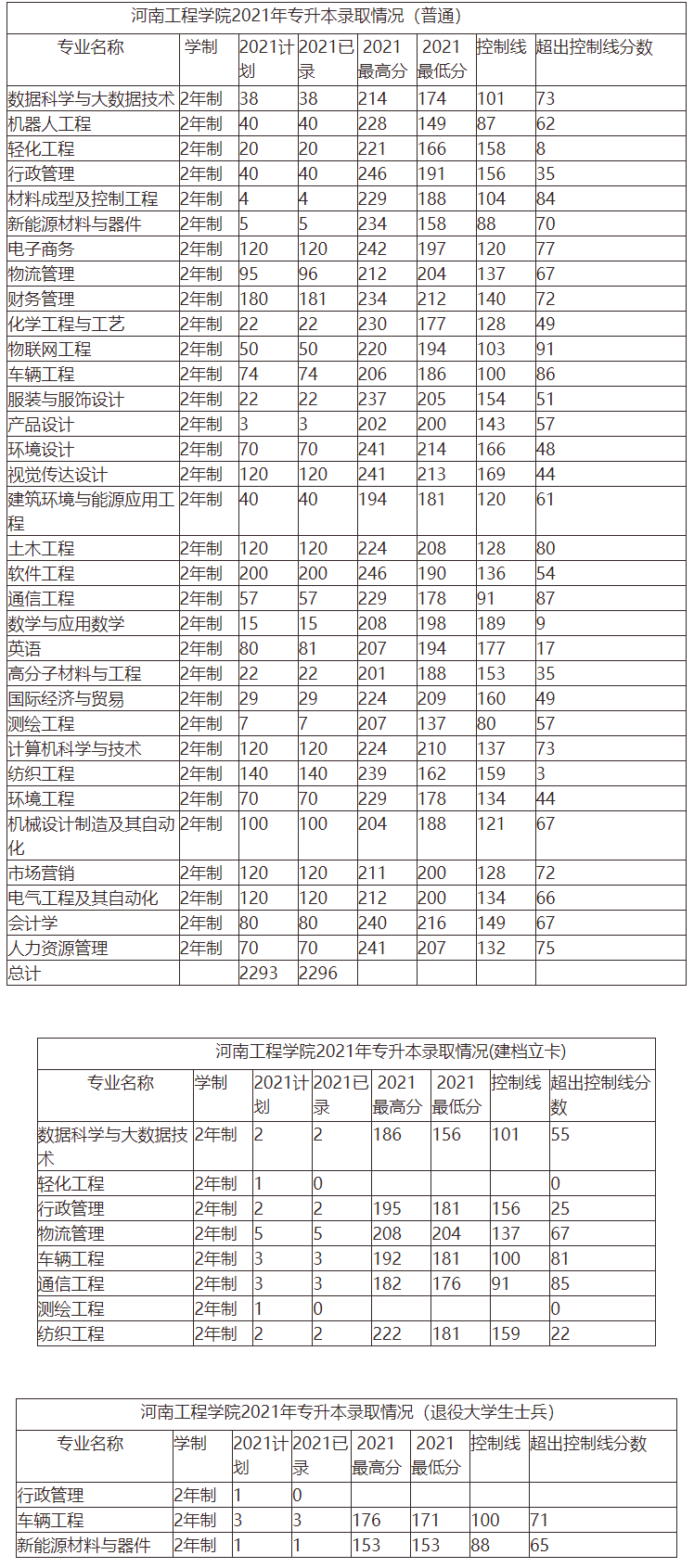 河南工程学院2021年专升本录取情况（普通）

| 专业名称 | 学制 | 2021计划 | 2021已录 | 2021最高分 | 2021最低分 | 控制线 | 超出控制线分数 |
|---|---|---|---|---|---|---|---|
| 数据科学与大数据技术 | 2年制 | 38 | 38 | 214 | 174 | 101 | 73 |
| 机器人工程 | 2年制 | 40 | 40 | 228 | 149 | 87 | 62 |
| 轻化工程 | 2年制 | 20 | 20 | 221 | 166 | 158 | 8 |
| 行政管理 | 2年制 | 40 | 40 | 246 | 191 | 156 | 35 |
| 材料成型及控制工程 | 2年制 | 4 | 4 | 229 | 188 | 104 | 84 |
| 新能源材料与器件 | 2年制 | 5 | 5 | 234 | 158 | 88 | 70 |
| 电子商务 | 2年制 | 120 | 120 | 242 | 197 | 120 | 77 |
| 物流管理 | 2年制 | 95 | 96 | 212 | 204 | 137 | 67 |
| 财务管理 | 2年制 | 180 | 181 | 234 | 212 | 140 | 72 |
| 化学工程与工艺 | 2年制 | 22 | 22 | 230 | 177 | 128 | 49 |
| 物联网工程 | 2年制 | 50 | 50 | 220 | 194 | 103 | 91 |
| 车辆工程 | 2年制 | 74 | 74 | 206 | 186 | 100 | 86 |
| 服装与服饰设计 | 2年制 | 22 | 22 | 237 | 205 | 154 | 51 |
| 产品设计 | 2年制 | 3 | 3 | 202 | 200 | 143 | 57 |
| 环境设计 | 2年制 | 70 | 70 | 241 | 214 | 166 | 48 |
| 视觉传达设计 | 2年制 | 120 | 120 | 241 | 213 | 169 | 44 |
| 建筑环境与能源应用工程 | 2年制 | 40 | 40 | 194 | 181 | 120 | 61 |
| 土木工程 | 2年制 | 120 | 120 | 224 | 208 | 128 | 80 |
| 软件工程 | 2年制 | 200 | 200 | 246 | 190 | 136 | 54 |
| 通信工程 | 2年制 | 57 | 57 | 229 | 178 | 91 | 87 |
| 数学与应用数学 | 2年制 | 15 | 15 | 208 | 198 | 189 | 9 |
| 英语 | 2年制 | 80 | 81 | 207 | 194 | 177 | 17 |
| 高分子材料与工程 | 2年制 | 22 | 22 | 201 | 188 | 153 | 35 |
| 国际经济与贸易 | 2年制 | 29 | 29 | 224 | 209 | 160 | 49 |
| 测绘工程 | 2年制 | 7 | 7 | 207 | 137 | 80 | 57 |
| 计算机科学与技术 | 2年制 | 120 | 120 | 224 | 210 | 137 | 73 |
| 纺织工程 | 2年制 | 140 | 140 | 239 | 162 | 159 | 3 |
| 环境工程 | 2年制 | 70 | 70 | 229 | 178 | 134 | 44 |
| 机械设计制造及其自动化 | 2年制 | 100 | 100 | 204 | 188 | 121 | 67 |
| 市场营销 | 2年制 | 120 | 120 | 211 | 200 | 128 | 72 |
| 电气工程及其自动化 | 2年制 | 120 | 120 | 212 | 200 | 134 | 66 |
| 会计学 | 2年制 | 80 | 80 | 240 | 216 | 149 | 67 |
| 人力资源管理 | 2年制 | 70 | 70 | 241 | 207 | 132 | 75 |
| 总计 | | 2293 | 2296 | | | | |

河南工程学院2021年专升本录取情况(建档立卡)

| 专业名称 | 学制 | 2021计划 | 2021已录 | 2021最高分 | 2021最低分 | 控制线 | 超出控制线分数 |
|---|---|---|---|---|---|---|---|
| 数据科学与大数据技术 | 2年制 | 2 | 2 | 186 | 156 | 101 | 55 |
| 轻化工程 | 2年制 | 1 | 0 | | | | 0 |
| 行政管理 | 2年制 | 2 | 2 | 195 | 181 | 156 | 25 |
| 物流管理 | 2年制 | 5 | 5 | 208 | 204 | 137 | 67 |
| 车辆工程 | 2年制 | 3 | 3 | 192 | 181 | 100 | 81 |
| 通信工程 | 2年制 | 3 | 3 | 182 | 176 | 91 | 85 |
| 测绘工程 | 2年制 | 1 | 0 | | | | 0 |
| 纺织工程 | 2年制 | 2 | 2 | 222 | 181 | 159 | 22 |

河南工程学院2021年专升本录取情况（退役大学生士兵）

| 专业名称 | 学制 | 2021计划 | 2021已录 | 2021最高分 | 2021最低分 | 控制线 | 超出控制线分数 |
|---|---|---|---|---|---|---|---|
| 行政管理 | 2年制 | 1 | 0 | | | | |
| 车辆工程 | 2年制 | 3 | 3 | 176 | 171 | 100 | 71 |
| 新能源材料与器件 | 2年制 | 1 | 1 | 153 | 153 | 88 | 65 |